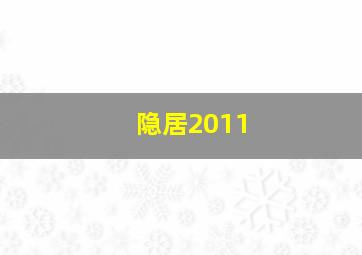 隐居2011